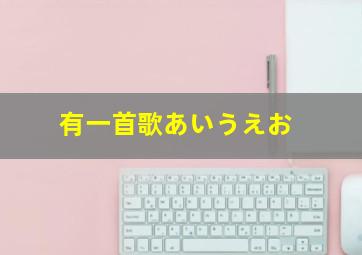 有一首歌あいうえお